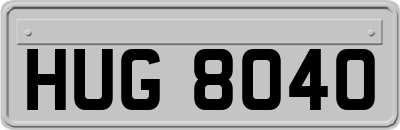 HUG 8040